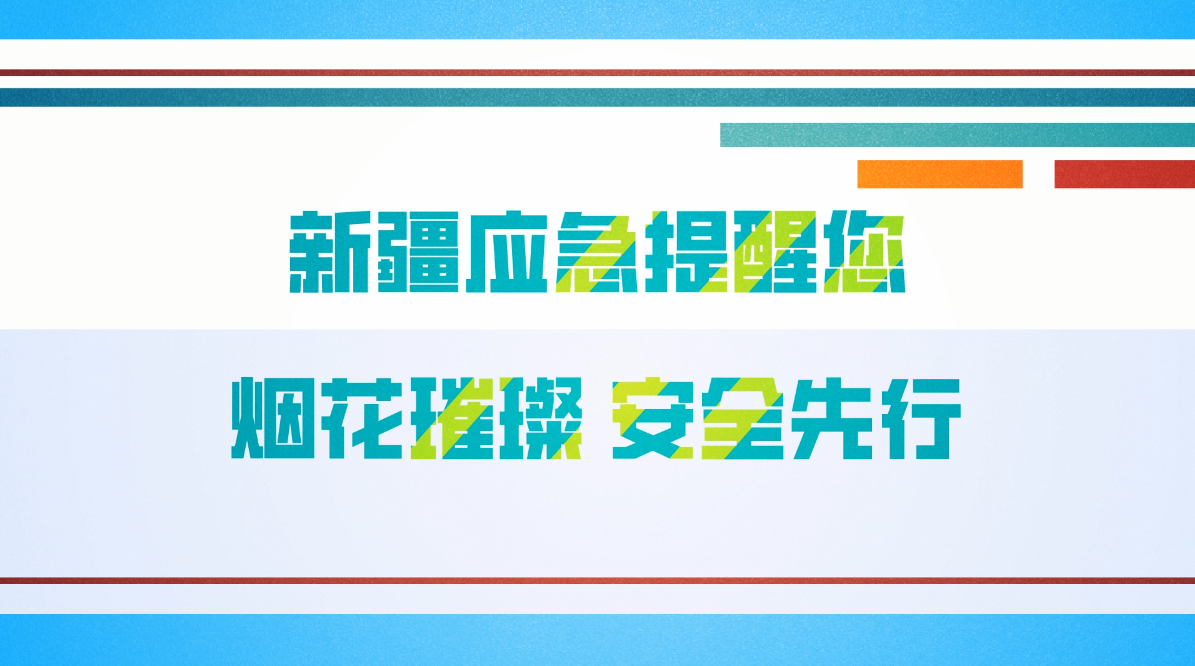 新疆应急提醒您

烟花璀璨 安全先行